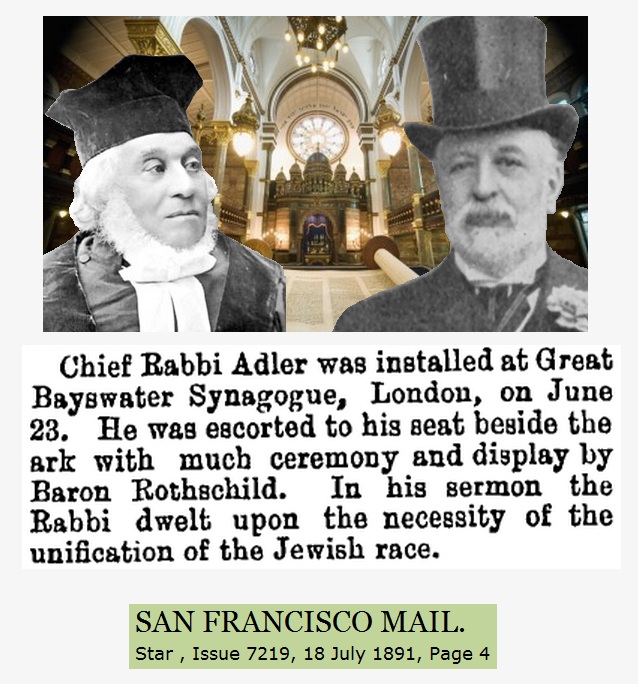 Chief Rabbi Adler was installed at Great Bayswater Synagogue, London, on June 23. He was escorted to his seat beside the ark with much ceremony and display by Baron Rothschild. In his sermon the Rabbi dwelt upon the necessity of the unification of the Jewish race.

SAN FRANCISCO MAIL.
Star , Issue 7219, 18 July 1891, Page 4